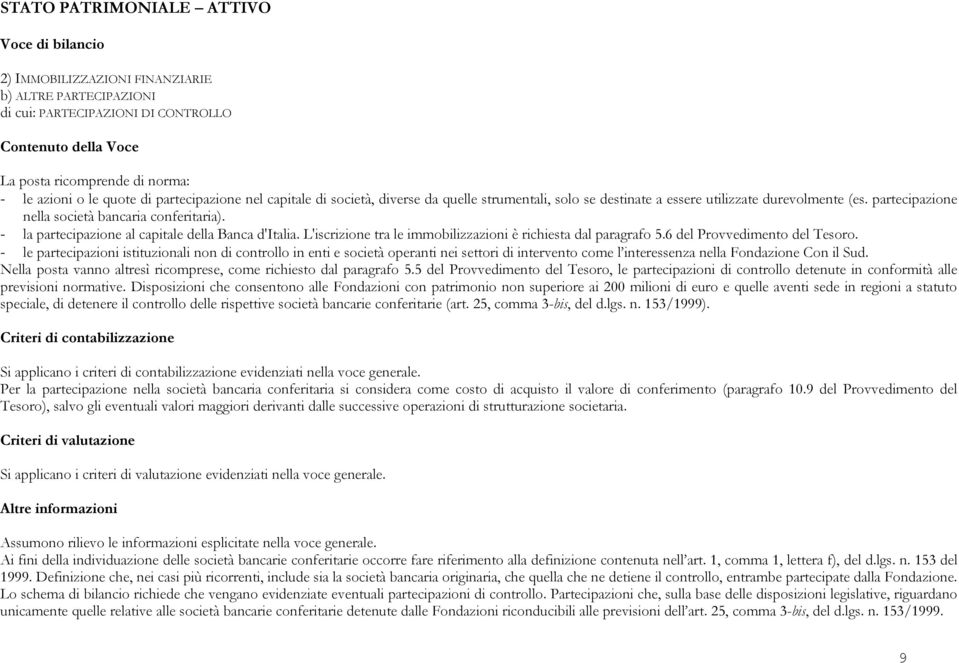 STATO PATRIMONIALE – ATTIVO

Voce di bilancio

2) IMMOBILIZZAZIONI FINANZIARIE
b) ALTRE PARTECIPAZIONI
di cui: PARTECIPAZIONI DI CONTROLLO

Contenuto della Voce

La posta ricomprende di norma:
- le azioni o le quote di partecipazione nel capitale di società, diverse da quelle strumentali, solo se destinate a essere utilizzate durevolmente (es. partecipazione nella società bancaria conferitaria).
- la partecipazione al capitale della Banca d'Italia. L'iscrizione tra le immobilizzazioni è richiesta dal paragrafo 5.6 del Provvedimento del Tesoro.
- le partecipazioni istituzionali non di controllo in enti e società operanti nei settori di intervento come l'interessenza nella Fondazione Con il Sud.
Nella posta vanno altresì ricomprese, come richiesto dal paragrafo 5.5 del Provvedimento del Tesoro, le partecipazioni di controllo detenute in conformità alle previsioni normative. Disposizioni che consentono alle Fondazioni con patrimonio non superiore ai 200 milioni di euro e quelle aventi sede in regioni a statuto speciale, di detenere il controllo delle rispettive società bancarie conferitarie (art. 25, comma 3-bis, del d.lgs. n. 153/1999).

Criteri di contabilizzazione

Si applicano i criteri di contabilizzazione evidenziati nella voce generale.
Per la partecipazione nella società bancaria conferitaria si considera come costo di acquisto il valore di conferimento (paragrafo 10.9 del Provvedimento del Tesoro), salvo gli eventuali valori maggiori derivanti dalle successive operazioni di strutturazione societaria.

Criteri di valutazione

Si applicano i criteri di valutazione evidenziati nella voce generale.

Altre informazioni

Assumono rilievo le informazioni esplicitate nella voce generale.
Ai fini della individuazione delle società bancarie conferitarie occorre fare riferimento alla definizione contenuta nell'art. 1, comma 1, lettera f), del d.lgs. n. 153 del 1999. Definizione che, nei casi più ricorrenti, include sia la società bancaria originaria, che quella che ne detiene il controllo, entrambe partecipate dalla Fondazione.
Lo schema di bilancio richiede che vengano evidenziate eventuali partecipazioni di controllo. Partecipazioni che, sulla base delle disposizioni legislative, riguardano unicamente quelle relative alle società bancarie conferitarie detenute dalle Fondazioni riconducibili alle previsioni dell'art. 25, comma 3-bis, del d.lgs. n. 153/1999.

9